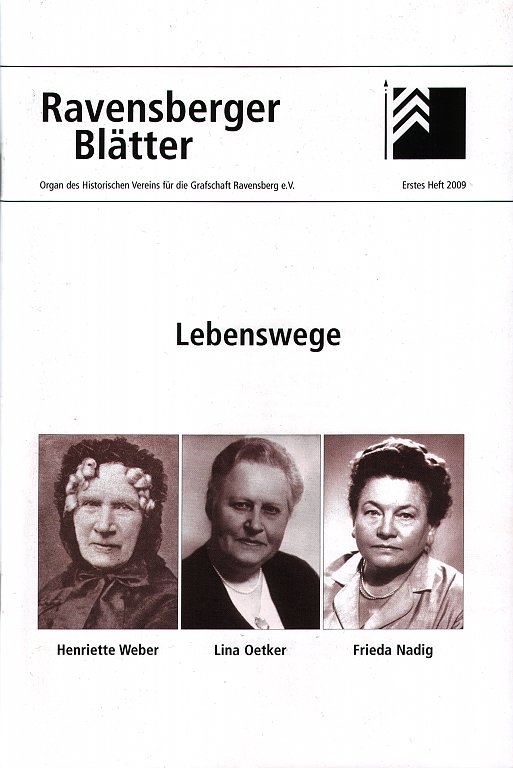 Ravensberger Blätter

Organ des Historischen Vereins für die Grafschaft Ravensberg e.V.

Erstes Heft 2009

Lebenswege

Henriette Weber

Lina Oetker

Frieda Nadig